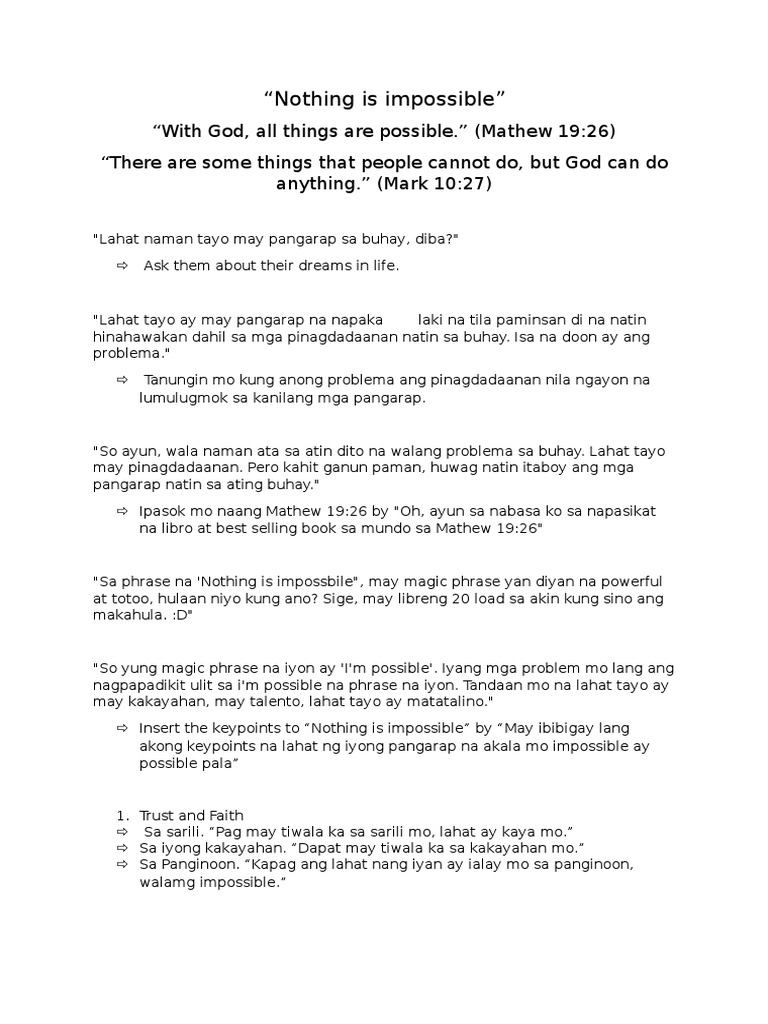 “Nothing is impossible”

“With God, all things are possible.” (Mathew 19:26)

“There are some things that people cannot do, but God can do anything.” (Mark 10:27)

"Lahat naman tayo may pangarap sa buhay, diba?"

⇨ Ask them about their dreams in life.

"Lahat tayo ay may pangarap na napaka laki na tila paminsan di na natin hinahawakan dahil sa mga pinagdadaanan natin sa buhay. Isa na doon ay ang problema."

⇨ Tanungin mo kung anong problema ang pinagdadaanan nila ngayon na lumulugmok sa kanilang mga pangarap.

"So ayun, wala naman ata sa atin dito na walang problema sa buhay. Lahat tayo may pinagdadaanan. Pero kahit ganun paman, huwag natin itaboy ang mga pangarap natin sa ating buhay."

⇨ Ipasok mo naang Mathew 19:26 by "Oh, ayun sa nabasa ko sa napasikat na libro at best selling book sa mundo sa Mathew 19:26"

"Sa phrase na 'Nothing is impossbile", may magic phrase yan diyan na powerful at totoo, hulaan niyo kung ano? Sige, may libreng 20 load sa akin kung sino ang makahula. :D"

"So yung magic phrase na iyon ay 'I'm possible'. Iyang mga problem mo lang ang nagpapadikit ulit sa i'm possible na phrase na iyon. Tandaan mo na lahat tayo ay may kakayahan, may talento, lahat tayo ay matatalino."

⇨ Insert the keypoints to “Nothing is impossible” by “May ibibigay lang akong keypoints na lahat ng iyong pangarap na akala mo impossible ay possible pala“

1. Trust and Faith
⇨ Sa sarili. “Pag may tiwala ka sa sarili mo, lahat ay kaya mo.”
⇨ Sa iyong kakayahan. “Dapat may tiwala ka sa kakayahan mo.”
⇨ Sa Panginoon. “Kapag ang lahat nang iyan ay ialay mo sa panginoon, walamg impossible.”